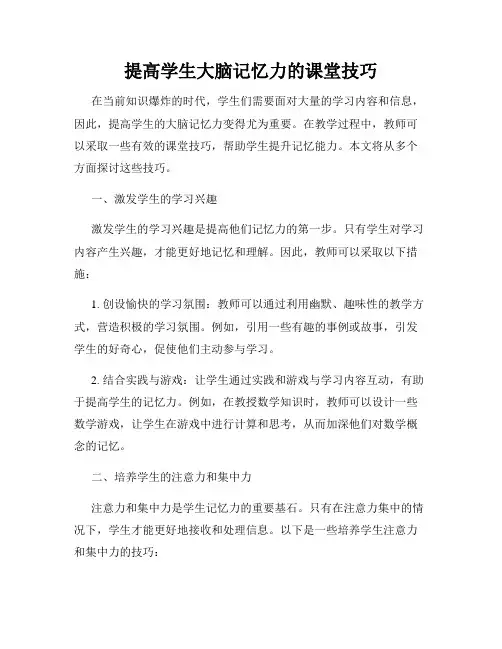 提高学生大脑记忆力的课堂技巧

在当前知识爆炸的时代，学生们需要面对大量的学习内容和信息，因此，提高学生的大脑记忆力变得尤为重要。在教学过程中，教师可以采取一些有效的课堂技巧，帮助学生提升记忆能力。本文将从多个方面探讨这些技巧。

一、激发学生的学习兴趣

激发学生的学习兴趣是提高他们记忆力的第一步。只有学生对学习内容产生兴趣，才能更好地记忆和理解。因此，教师可以采取以下措施：

1. 创设愉快的学习氛围：教师可以通过利用幽默、趣味性的教学方式，营造积极的学习氛围。例如，引用一些有趣的事例或故事，引发学生的好奇心，促使他们主动参与学习。

2. 结合实践与游戏：让学生通过实践和游戏与学习内容互动，有助于提高学生的记忆力。例如，在教授数学知识时，教师可以设计一些数学游戏，让学生在游戏中进行计算和思考，从而加深他们对数学概念的记忆。

二、培养学生的注意力和集中力

注意力和集中力是学生记忆力的重要基石。只有在注意力集中的情况下，学生才能更好地接收和处理信息。以下是一些培养学生注意力和集中力的技巧：